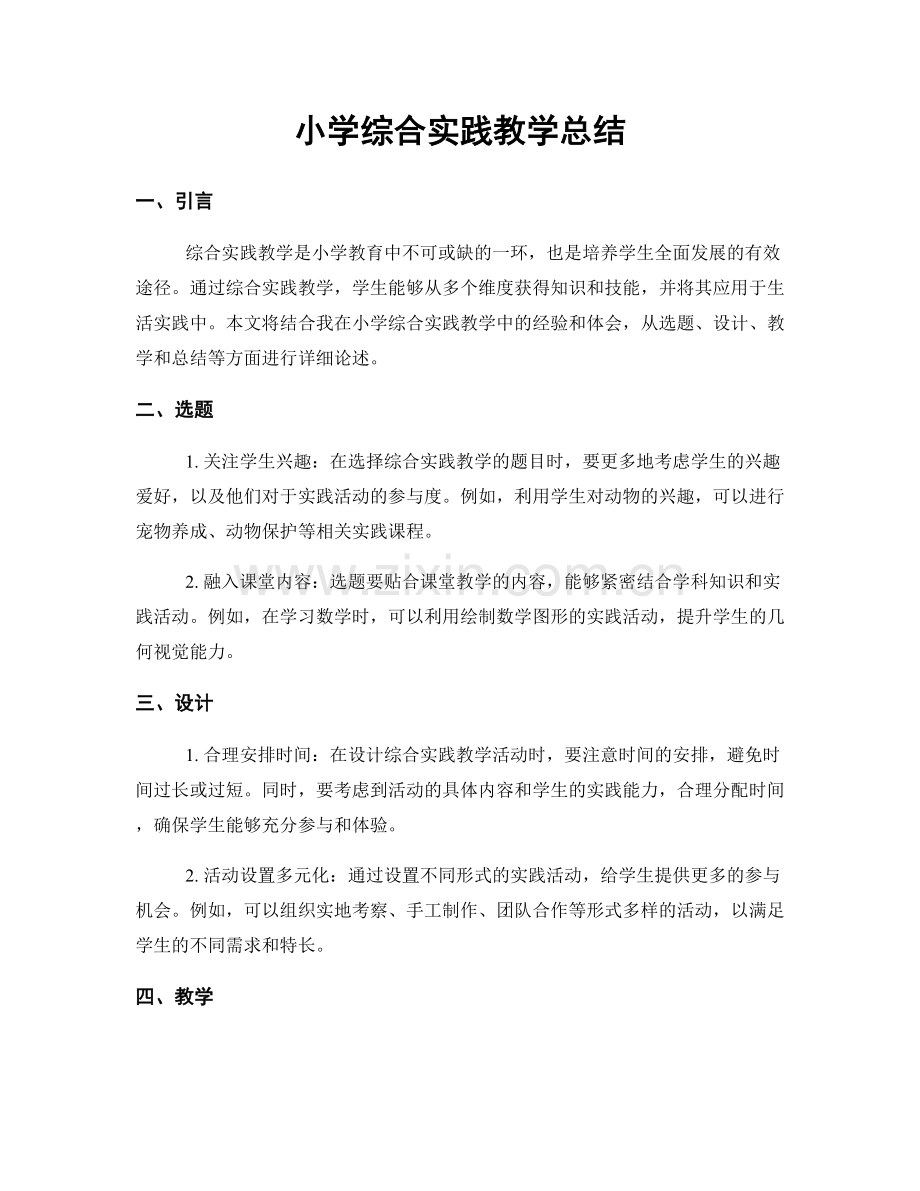 小学综合实践教学总结

一、引言

综合实践教学是小学教育中不可或缺的一环，也是培养学生全面发展的有效途径。通过综合实践教学，学生能够从多个维度获得知识和技能，并将其应用于生活实践中。本文将结合我在小学综合实践教学中的经验和体会，从选题、设计、教学和总结等方面进行详细论述。

二、选题

1.关注学生兴趣：在选择综合实践教学的题目时，要更多地考虑学生的兴趣爱好，以及他们对于实践活动的参与度。例如，利用学生对动物的兴趣，可以进行宠物养成、动物保护等相关实践课程。

2.融入课堂内容：选题要贴合课堂教学的内容，能够紧密结合学科知识和实践活动。例如，在学习数学时，可以利用绘制数学图形的实践活动，提升学生的几何视觉能力。

三、设计

1.合理安排时间：在设计综合实践教学活动时，要注意时间的安排，避免时间过长或过短。同时，要考虑到活动的具体内容和学生的实践能力，合理分配时间，确保学生能够充分参与和体验。

2.活动设置多元化：通过设置不同形式的实践活动，给学生提供更多的参与机会。例如，可以组织实地考察、手工制作、团队合作等形式多样的活动，以满足学生的不同需求和特长。

四、教学

www.zixin.com.cn